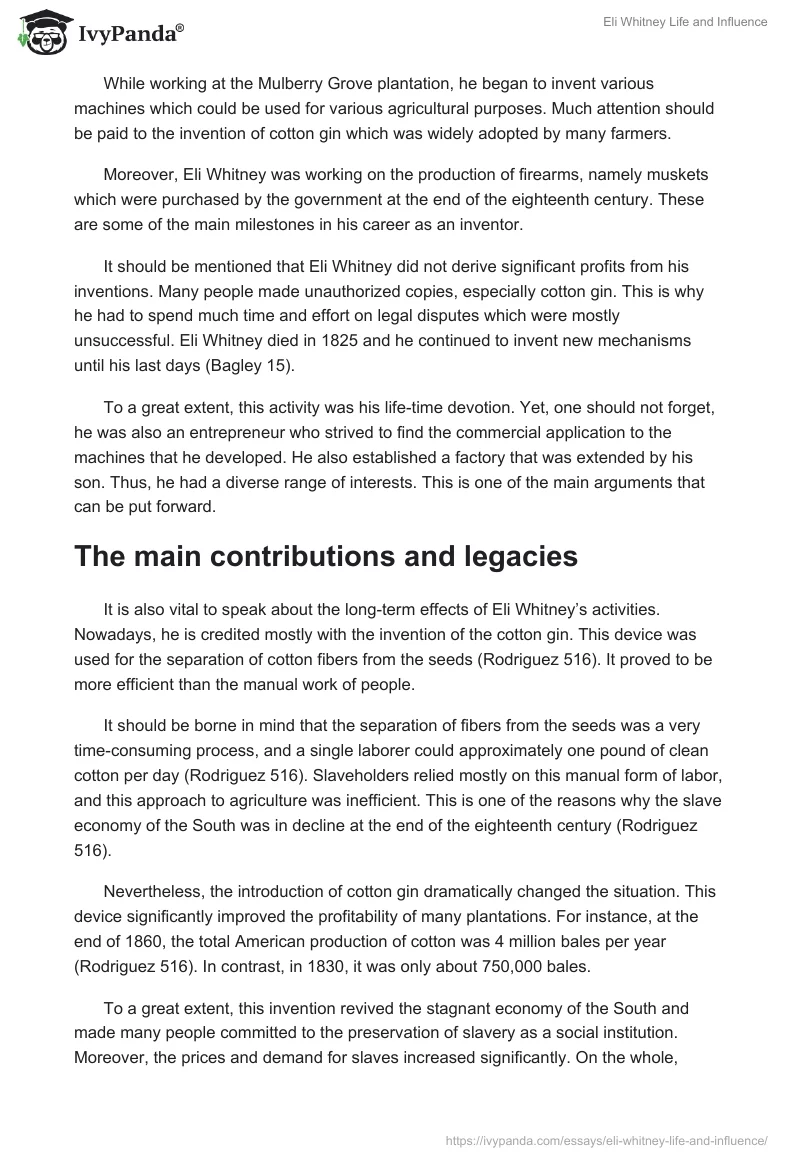 IvyPanda®

Eli Whitney Life and Influence

While working at the Mulberry Grove plantation, he began to invent various machines which could be used for various agricultural purposes. Much attention should be paid to the invention of cotton gin which was widely adopted by many farmers.

Moreover, Eli Whitney was working on the production of firearms, namely muskets which were purchased by the government at the end of the eighteenth century. These are some of the main milestones in his career as an inventor.

It should be mentioned that Eli Whitney did not derive significant profits from his inventions. Many people made unauthorized copies, especially cotton gin. This is why he had to spend much time and effort on legal disputes which were mostly unsuccessful. Eli Whitney died in 1825 and he continued to invent new mechanisms until his last days (Bagley 15).

To a great extent, this activity was his life-time devotion. Yet, one should not forget, he was also an entrepreneur who strived to find the commercial application to the machines that he developed. He also established a factory that was extended by his son. Thus, he had a diverse range of interests. This is one of the main arguments that can be put forward.

The main contributions and legacies

It is also vital to speak about the long-term effects of Eli Whitney's activities. Nowadays, he is credited mostly with the invention of the cotton gin. This device was used for the separation of cotton fibers from the seeds (Rodriguez 516). It proved to be more efficient than the manual work of people.

It should be borne in mind that the separation of fibers from the seeds was a very time-consuming process, and a single laborer could approximately one pound of clean cotton per day (Rodriguez 516). Slaveholders relied mostly on this manual form of labor, and this approach to agriculture was inefficient. This is one of the reasons why the slave economy of the South was in decline at the end of the eighteenth century (Rodriguez 516).

Nevertheless, the introduction of cotton gin dramatically changed the situation. This device significantly improved the profitability of many plantations. For instance, at the end of 1860, the total American production of cotton was 4 million bales per year (Rodriguez 516). In contrast, in 1830, it was only about 750,000 bales.

To a great extent, this invention revived the stagnant economy of the South and made many people committed to the preservation of slavery as a social institution. Moreover, the prices and demand for slaves increased significantly. On the whole,

https://ivypanda.com/essays/eli-whitney-life-and-influence/